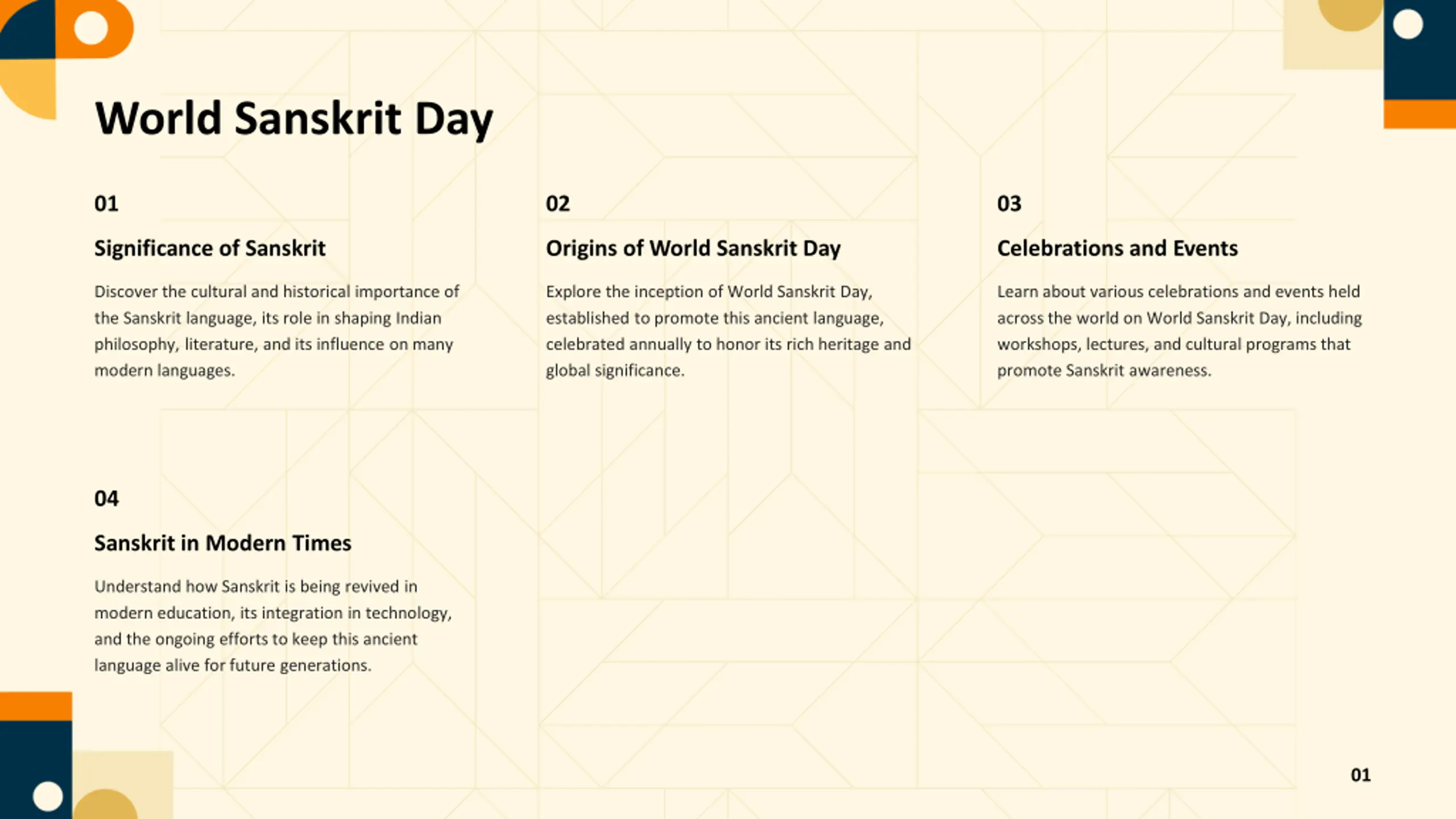 World Sanskrit Day

01

Significance of Sanskrit

Discover the cultural and historical importance of the Sanskrit language, its role in shaping Indian philosophy, literature, and its influence on many modern languages.

02

Origins of World Sanskrit Day

Explore the inception of World Sanskrit Day, established to promote this ancient language, celebrated annually to honor its rich heritage and global significance.

03

Celebrations and Events

Learn about various celebrations and events held across the world on World Sanskrit Day, including workshops, lectures, and cultural programs that promote Sanskrit awareness.

04

Sanskrit in Modern Times

Understand how Sanskrit is being revived in modern education, its integration in technology, and the ongoing efforts to keep this ancient language alive for future generations.

01